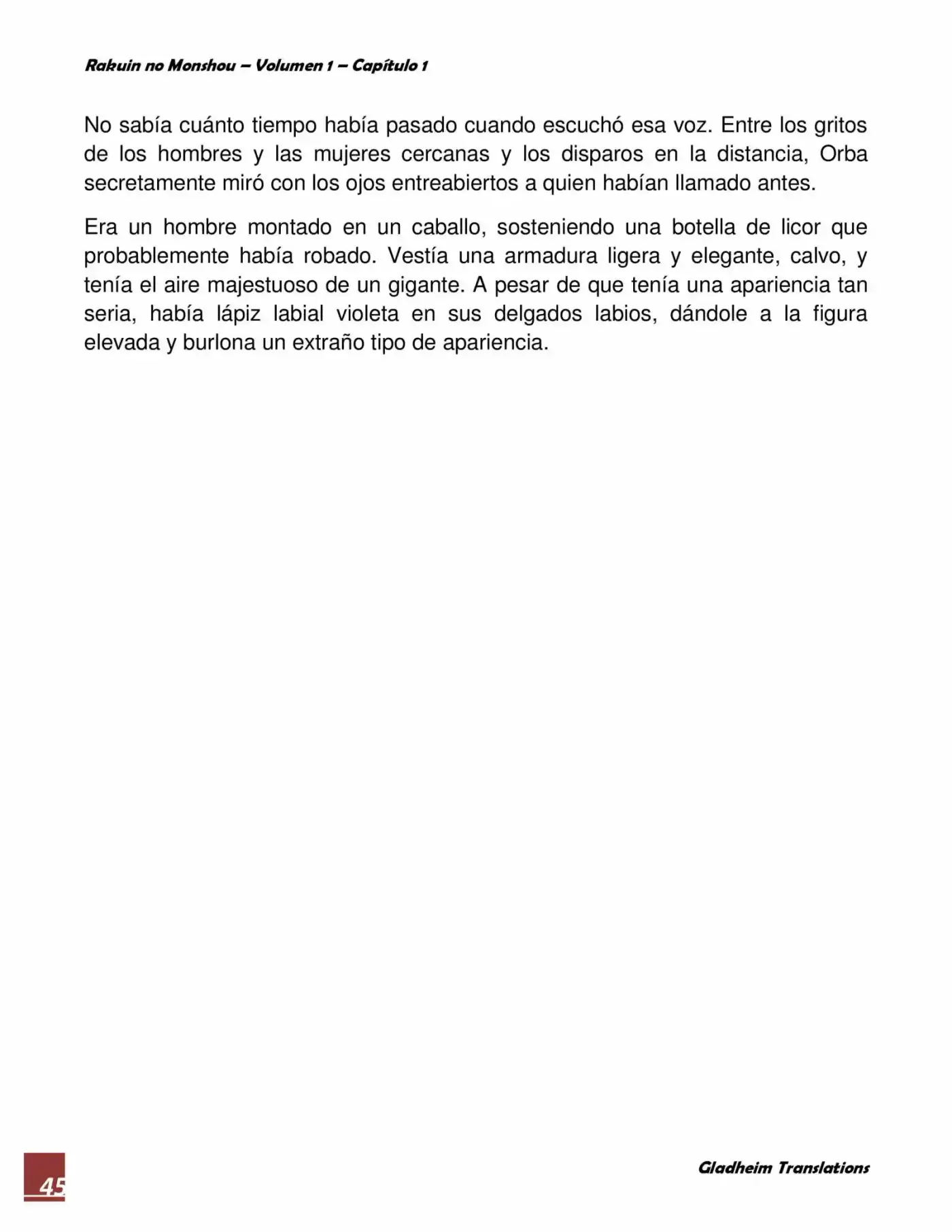 Rakuin no Monshou – Volumen 1 – Capítulo 1

No sabía cuánto tiempo había pasado cuando escuchó esa voz. Entre los gritos de los hombres y las mujeres cercanas y los disparos en la distancia, Orba secretamente miró con los ojos entreabiertos a quien habían llamado antes.

Era un hombre montado en un caballo, sosteniendo una botella de licor que probablemente había robado. Vestía una armadura ligera y elegante, calvo, y tenía el aire majestuoso de un gigante. A pesar de que tenía una apariencia tan seria, había lápiz labial violeta en sus delgados labios, dándole a la figura elevada y burlona un extraño tipo de apariencia.

45

Gladheim Translations